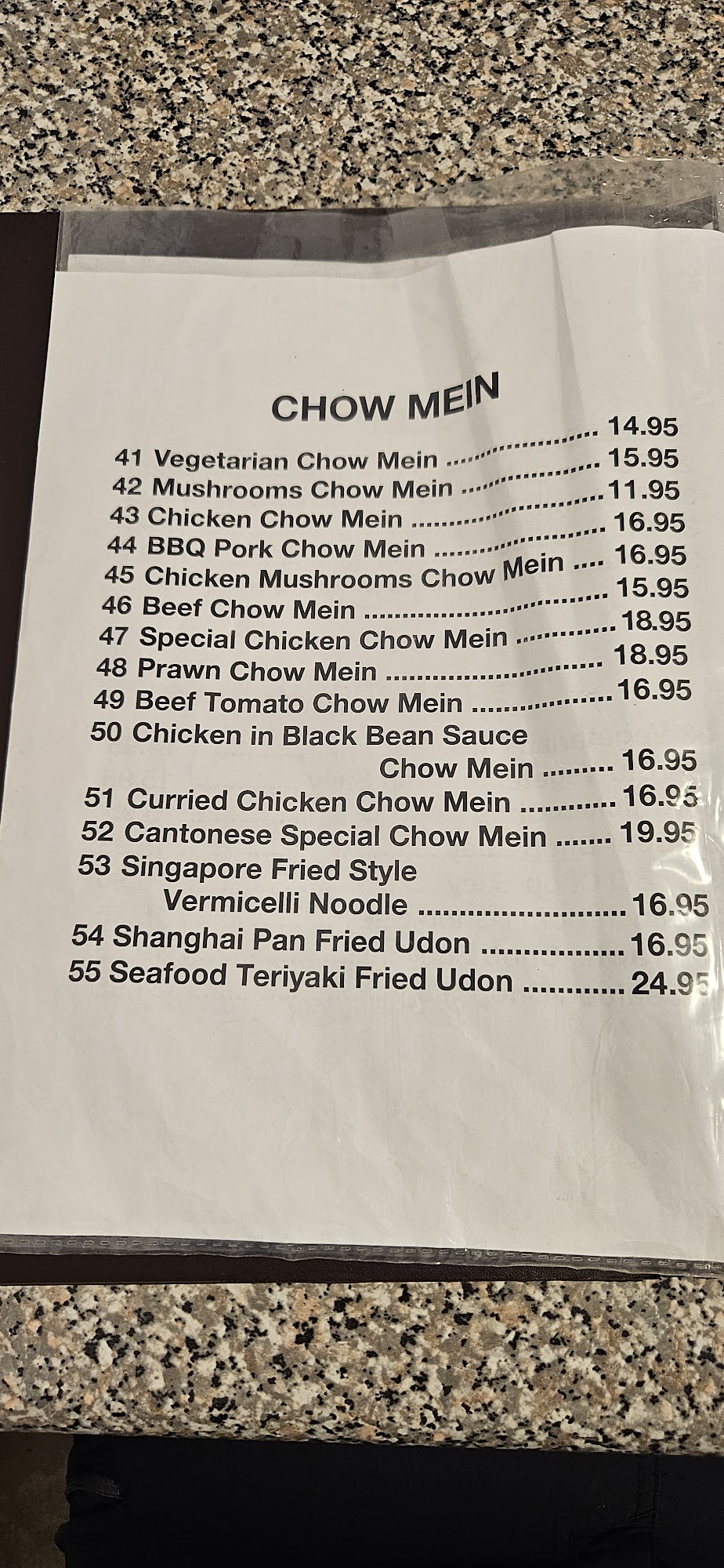 CHOW MEIN

41 Vegetarian Chow Mein 14.95
42 Mushrooms Chow Mein 15.95
43 Chicken Chow Mein 11.95
44 BBQ Pork Chow Mein 16.95
45 Chicken Mushrooms Chow Mein 16.95
46 Beef Chow Mein 15.95
47 Special Chicken Chow Mein 18.95
48 Prawn Chow Mein 18.95
49 Beef Tomato Chow Mein 16.95
50 Chicken in Black Bean Sauce Chow Mein 16.95
51 Curried Chicken Chow Mein 16.95
52 Cantonese Special Chow Mein 19.95
53 Singapore Fried Style Vermicelli Noodle 16.95
54 Shanghai Pan Fried Udon 16.95
55 Seafood Teriyaki Fried Udon 24.95